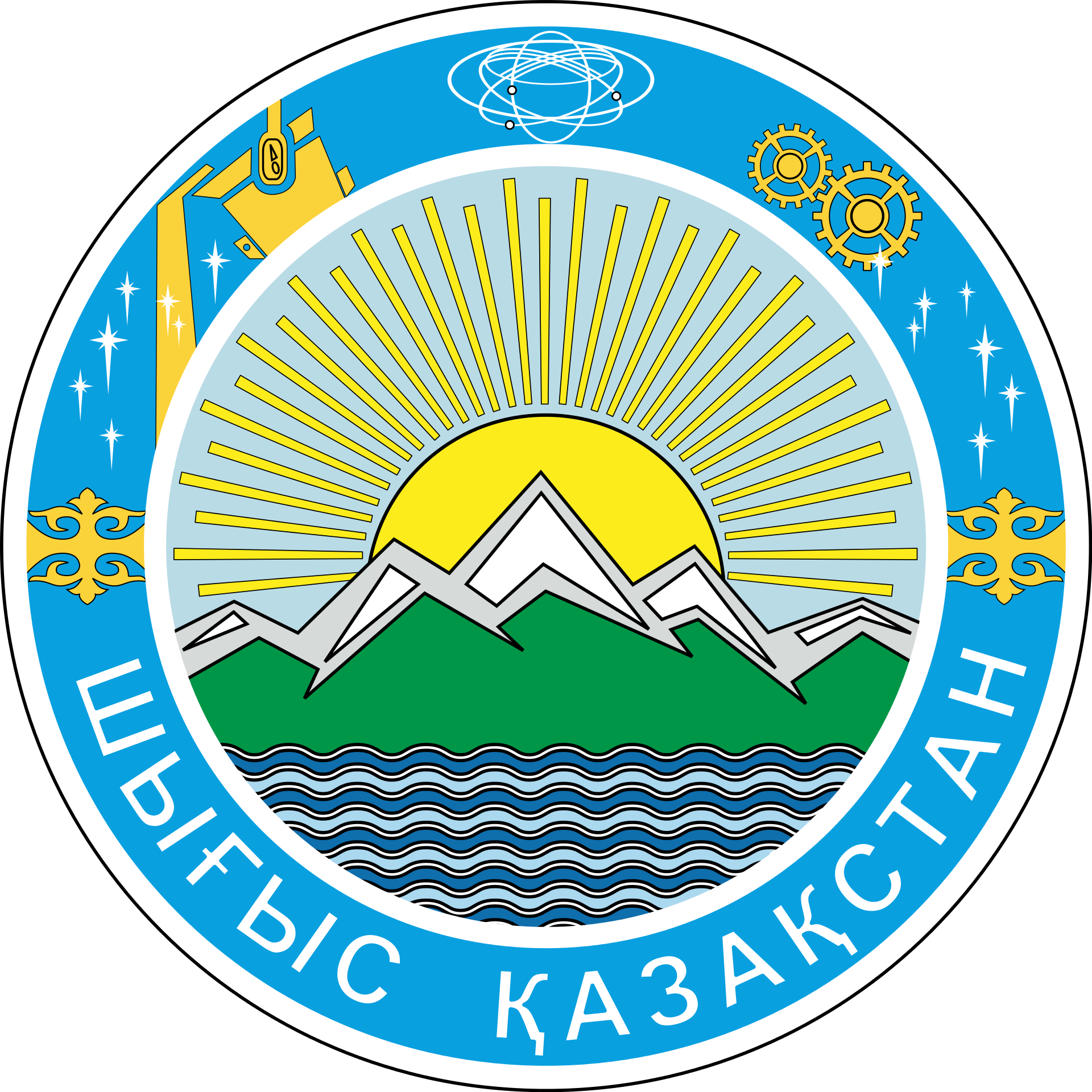 ШЫҒЫС ҚАЗАҚСТАН